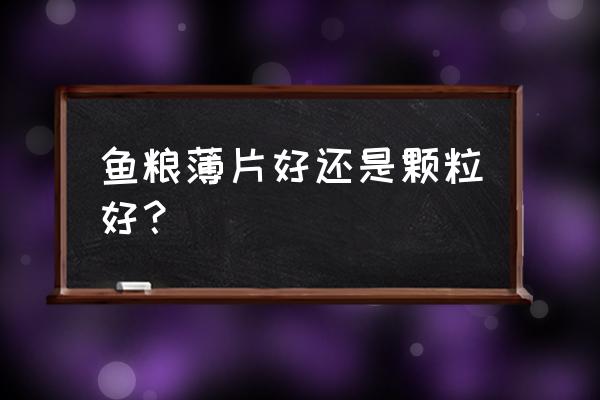 鱼粮薄片好还是颗粒好？